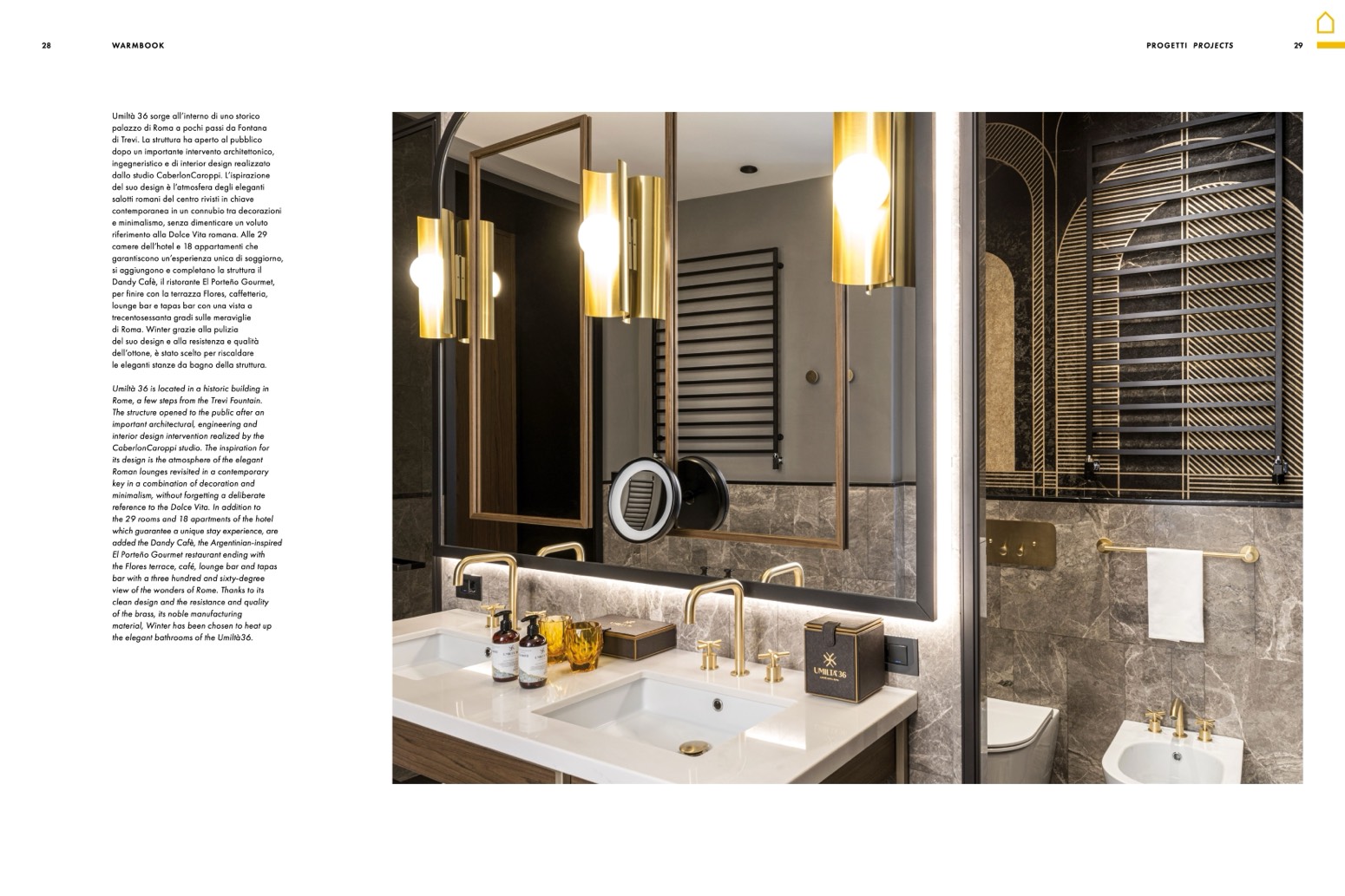 28 WARMBOOK

PROGETTI PROJECTS 29

Umiltà 36 sorge all'interno di uno storico palazzo di Roma a pochi passi da Fontana di Trevi. La struttura ha aperto al pubblico dopo un importante intervento architettonico, ingegneristico e di interior design realizzato dallo studio CaberlonCaroppi. L'ispirazione del suo design è l'atmosfera degli eleganti salotti romani del centro rivisti in chiave contemporanea in un connubio tra decorazioni e minimalismo, senza dimenticare un voluto riferimento alla Dolce Vita romana. Alle 29 camere dell'hotel e 18 appartamenti che garantiscono un'esperienza unica di soggiorno, si aggiungono e completano la struttura il Dandy Cafè, il ristorante El Porteño Gourmet, per finire con la terrazza Flores, caffetteria, lounge bar e tapas bar con una vista a trecentosessanta gradi sulle meraviglie di Roma. Winter grazie alla pulizia del suo design e alla resistenza e qualità dell'ottone, è stato scelto per riscaldare le eleganti stanze da bagno della struttura.

Umiltà 36 is located in a historic building in Rome, a few steps from the Trevi Fountain. The structure opened to the public after an important architectural, engineering and interior design intervention realized by the CaberlonCaroppi studio. The inspiration for its design is the atmosphere of the elegant Roman lounges revisited in a contemporary key in a combination of decoration and minimalism, without forgetting a deliberate reference to the Dolce Vita. In addition to the 29 rooms and 18 apartments of the hotel which guarantee a unique stay experience, are added the Dandy Cafè, the Argentinian-inspired El Porteño Gourmet restaurant ending with the Flores terrace, café, lounge bar and tapas bar with a three hundred and sixty-degree view of the wonders of Rome. Thanks to its clean design and the resistance and quality of the brass, its noble manufacturing material, Winter has been chosen to heat up the elegant bathrooms of the Umiltà36.

UMILTÀ 36